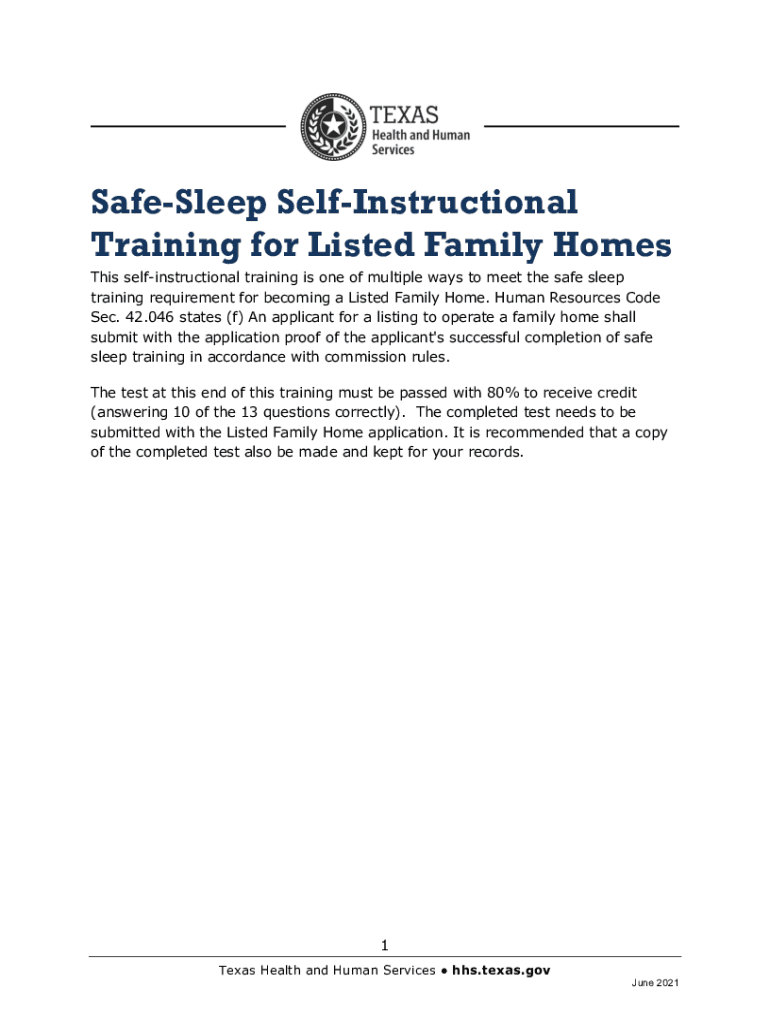 TEXAS
Health and Human Services

Safe-Sleep Self-Instructional Training for Listed Family Homes

This self-instructional training is one of multiple ways to meet the safe sleep training requirement for becoming a Listed Family Home. Human Resources Code Sec. 42.046 states (f) An applicant for a listing to operate a family home shall submit with the application proof of the applicant's successful completion of safe sleep training in accordance with commission rules.

The test at this end of this training must be passed with 80% to receive credit (answering 10 of the 13 questions correctly). The completed test needs to be submitted with the Listed Family Home application. It is recommended that a copy of the completed test also be made and kept for your records.

1

Texas Health and Human Services ● hhs.texas.gov

June 2021